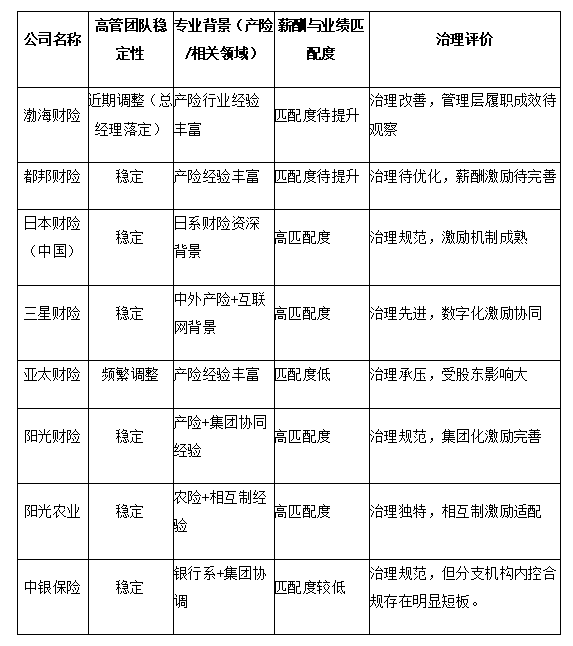 | 公司名称 | 高管团队稳定性 | 专业背景（产险/相关领域） | 薪酬与业绩匹配度 | 治理评价 |
|---|---|---|---|---|
| 渤海财险 | 近期调整（总经理落定） | 产险行业经验丰富 | 匹配度待提升 | 治理改善，管理层履职成效待观察 |
| 都邦财险 | 稳定 | 产险经验丰富 | 匹配度待提升 | 治理待优化，薪酬激励待完善 |
| 日本财险（中国） | 稳定 | 日系财险资深背景 | 高匹配度 | 治理规范，激励机制成熟 |
| 三星财险 | 稳定 | 中外产险+互联网背景 | 高匹配度 | 治理先进，数字化激励协同 |
| 亚太财险 | 频繁调整 | 产险经验丰富 | 匹配度低 | 治理承压，受股东影响大 |
| 阳光财险 | 稳定 | 产险+集团协同经验 | 高匹配度 | 治理规范，集团化激励完善 |
| 阳光农业 | 稳定 | 农险+相互制经验 | 高匹配度 | 治理独特，相互制激励适配 |
| 中银保险 | 稳定 | 银行系+集团协调 | 匹配度较低 | 治理规范，但分支机构内控合规存在明显短板。 |